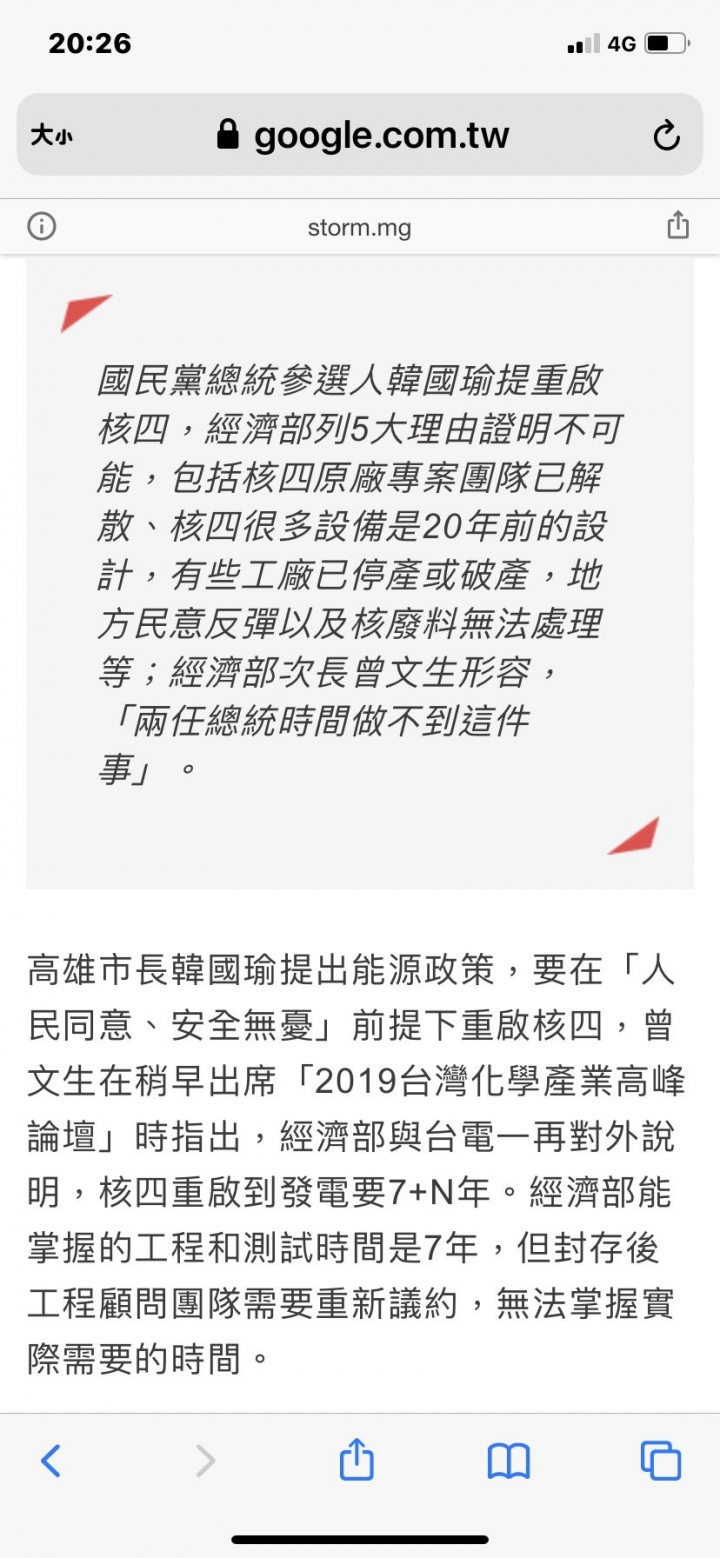 20:26

4G

大小

google.com.tw

storm.mg

國民黨總統參選人韓國瑜提重啟核四，經濟部列5大理由證明不可能，包括核四原廠專案團隊已解散、核四很多設備是20年前的設計，有些工廠已停產或破產，地方民意反彈以及核廢料無法處理等；經濟部次長曾文生形容，「兩任總統時間做不到這件事」。

高雄市長韓國瑜提出能源政策，要在「人民同意、安全無憂」前提下重啟核四，曾文生在稍早出席「2019台灣化學產業高峰論壇」時指出，經濟部與台電一再對外說明，核四重啟到發電要7+N年。經濟部能掌握的工程和測試時間是7年，但封存後工程顧問團隊需要重新議約，無法掌握實際需要的時間。